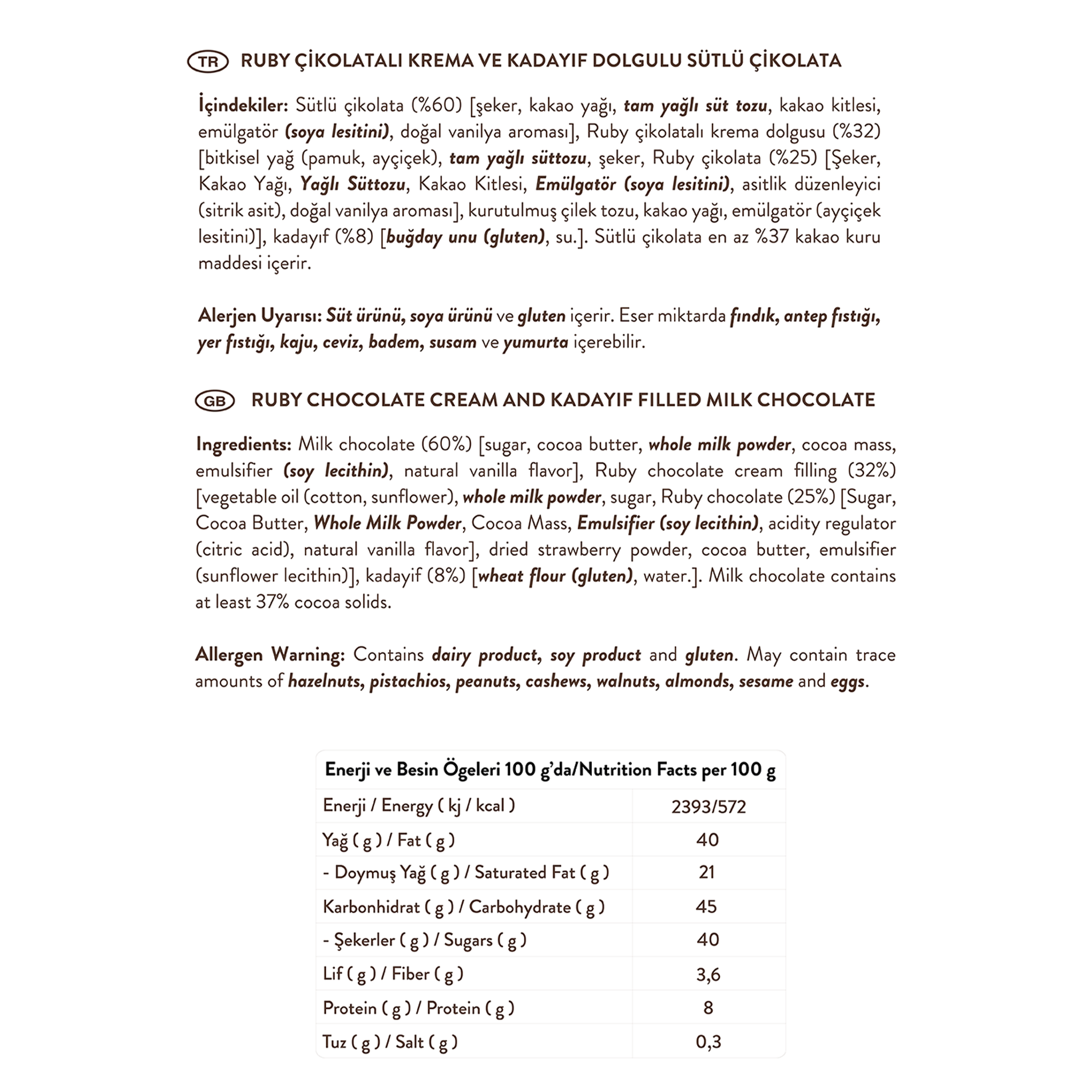 TR RUBY ÇİKOLATALI KREMA VE KADAYIF DOLGULU SÜTLÜ ÇİKOLATA

İçindekiler: Sütlü çikolata (%60) [şeker, kakao yağı, tam yağlı süt tozu, kakao kitlesi, emülgatör (soya lesitini), doğal vanilya aroması], Ruby çikolatalı krema dolgusu (%32) [bitkisel yağ (pamuk, ayçiçek), tam yağlı süttozu, şeker, Ruby çikolata (%25) [Şeker, Kakao Yağı, Yağlı Süttozu, Kakao Kitlesi, Emülgatör (soya lesitini), asitlik düzenleyici (sitrik asit), doğal vanilya aroması], kurutulmuş çilek tozu, kakao yağı, emülgatör (ayçiçek lesitini)], kadayıf (%8) [buğday unu (gluten), su.]. Sütlü çikolata en az %37 kakao kuru maddesi içerir.

Alerjen Uyarısı: Süt ürünü, soya ürünü ve gluten içerir. Eser miktarda fındık, antep fıstığı, yer fıstığı, kaju, ceviz, badem, susam ve yumurta içerebilir.

GB RUBY CHOCOLATE CREAM AND KADAYIF FILLED MILK CHOCOLATE

Ingredients: Milk chocolate (60%) [sugar, cocoa butter, whole milk powder, cocoa mass, emulsifier (soy lecithin), natural vanilla flavor], Ruby chocolate cream filling (32%) [vegetable oil (cotton, sunflower), whole milk powder, sugar, Ruby chocolate (25%) [Sugar, Cocoa Butter, Whole Milk Powder, Cocoa Mass, Emulsifier (soy lecithin), acidity regulator (citric acid), natural vanilla flavor], dried strawberry powder, cocoa butter, emulsifier (sunflower lecithin)], kadayif (8%) [wheat flour (gluten), water.]. Milk chocolate contains at least 37% cocoa solids.

Allergen Warning: Contains dairy product, soy product and gluten. May contain trace amounts of hazelnuts, pistachios, peanuts, cashews, walnuts, almonds, sesame and eggs.

| Enerji ve Besin Ögeleri 100 g'da/Nutrition Facts per 100 g | |
|---|---|
| Enerji / Energy ( kj / kcal ) | 2393/572 |
| Yağ ( g ) / Fat ( g ) | 40 |
| - Doymuş Yağ ( g ) / Saturated Fat ( g ) | 21 |
| Karbonhidrat ( g ) / Carbohydrate ( g ) | 45 |
| - Şekerler ( g ) / Sugars ( g ) | 40 |
| Lif ( g ) / Fiber ( g ) | 3,6 |
| Protein ( g ) / Protein ( g ) | 8 |
| Tuz ( g ) / Salt ( g ) | 0,3 |